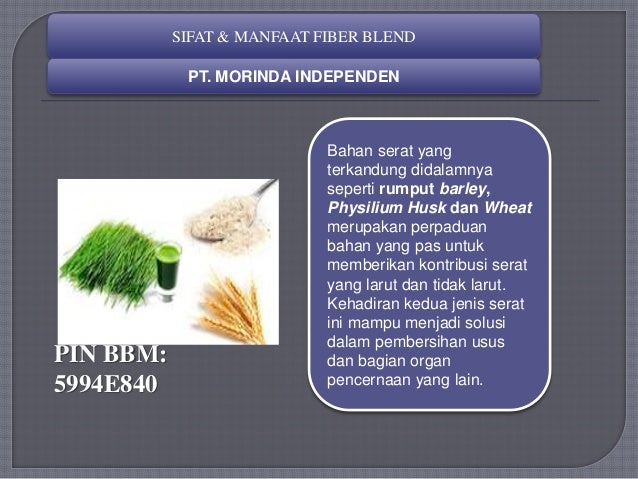 SIFAT & MANFAAT FIBER BLEND

PT. MORINDA INDEPENDEN

Bahan serat yang terkandung didalamnya seperti rumput barley, Physilium Husk dan Wheat merupakan perpaduan bahan yang pas untuk memberikan kontribusi serat yang larut dan tidak larut. Kehadiran kedua jenis serat ini mampu menjadi solusi dalam pembersihan usus dan bagian organ pencernaan yang lain.

PIN BBM: 5994E840